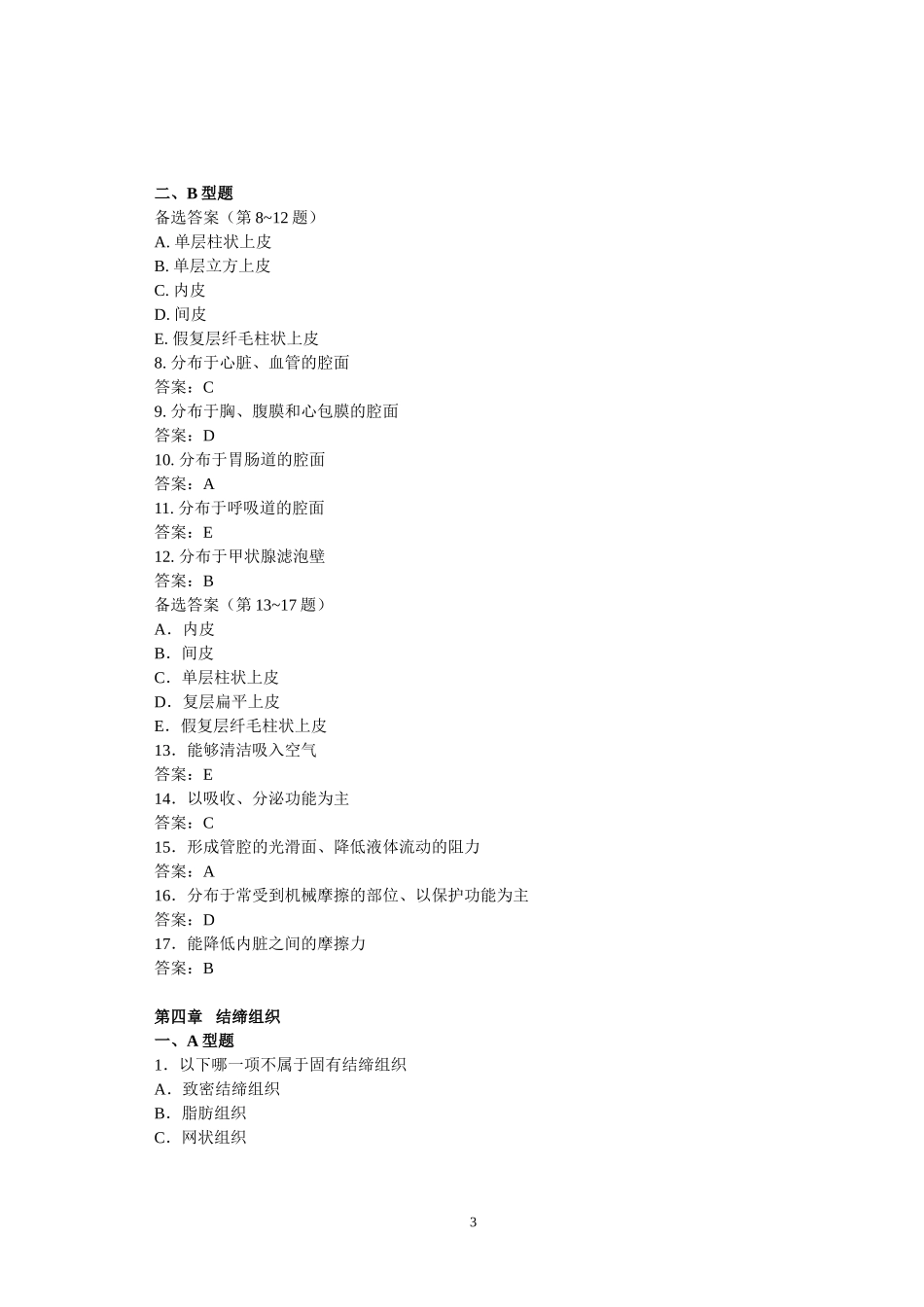 二、B 型题
备选答案（第 8~12 题）
A. 单层柱状上皮
B. 单层立方上皮
C. 内皮
D. 间皮
E. 假复层纤毛柱状上皮
8. 分布于心脏、血管的腔面
答案：C
9. 分布于胸、腹膜和心包膜的腔面
答案：D
10. 分布于胃肠道的腔面
答案：A
11. 分布于呼吸道的腔面
答案：E
12. 分布于甲状腺滤泡壁
答案：B
备选答案（第 13~17 题）
A．内皮
B．间皮
C．单层柱状上皮
D．复层扁平上皮
E．假复层纤毛柱状上皮
13．能够清洁吸入空气
答案：E
14．以吸收、分泌功能为主
答案：C
15．形成管腔的光滑面、降低液体流动的阻力
答案：A
16．分布于常受到机械摩擦的部位、以保护功能为主
答案：D
17．能降低内脏之间的摩擦力
答案：B

第四章 结缔组织
一、A 型题
1．以下哪一项不属于固有结缔组织
A．致密结缔组织
B．脂肪组织
C．网状组织

3